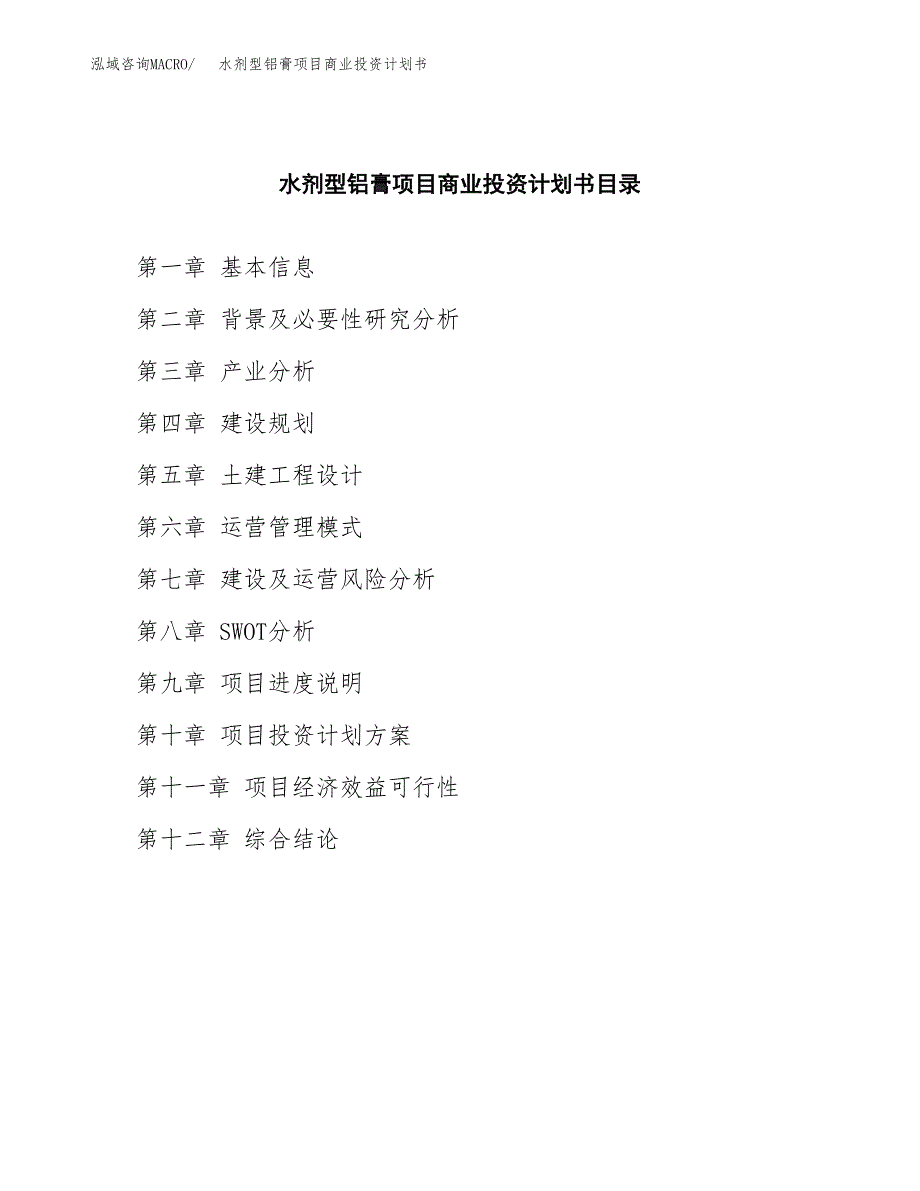 泓域咨询MACRO/　　水剂型铝膏项目商业投资计划书

水剂型铝膏项目商业投资计划书目录

第一章 基本信息

第二章 背景及必要性研究分析

第三章 产业分析

第四章 建设规划

第五章 土建工程设计

第六章 运营管理模式

第七章 建设及运营风险分析

第八章 SWOT分析

第九章 项目进度说明

第十章 项目投资计划方案

第十一章 项目经济效益可行性

第十二章 综合结论